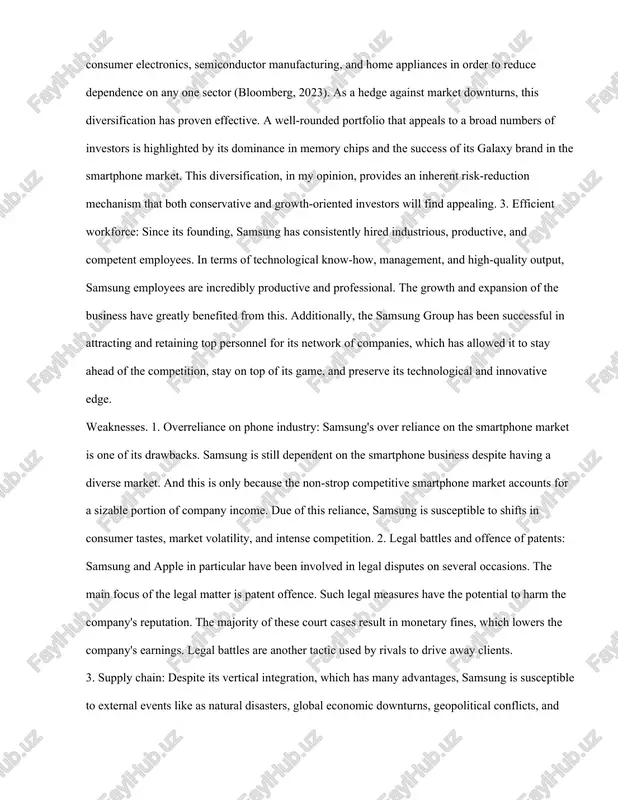 consumer electronics, semiconductor manufacturing, and home appliances in order to reduce dependence on any one sector (Bloomberg, 2023). As a hedge against market downturns, this diversification has proven effective. A well-rounded portfolio that appeals to a broad numbers of investors is highlighted by its dominance in memory chips and the success of its Galaxy brand in the smartphone market. This diversification, in my opinion, provides an inherent risk-reduction mechanism that both conservative and growth-oriented investors will find appealing. 3. Efficient workforce: Since its founding, Samsung has consistently hired industrious, productive, and competent employees. In terms of technological know-how, management, and high-quality output, Samsung employees are incredibly productive and professional. The growth and expansion of the business have greatly benefited from this. Additionally, the Samsung Group has been successful in attracting and retaining top personnel for its network of companies, which has allowed it to stay ahead of the competition, stay on top of its game, and preserve its technological and innovative edge.

Weaknesses. 1. Overreliance on phone industry: Samsung's over reliance on the smartphone market is one of its drawbacks. Samsung is still dependent on the smartphone business despite having a diverse market. And this is only because the non-strop competitive smartphone market accounts for a sizable portion of company income. Due of this reliance, Samsung is susceptible to shifts in consumer tastes, market volatility, and intense competition. 2. Legal battles and offence of patents: Samsung and Apple in particular have been involved in legal disputes on several occasions. The main focus of the legal matter is patent offence. Such legal measures have the potential to harm the company's reputation. The majority of these court cases result in monetary fines, which lowers the company's earnings. Legal battles are another tactic used by rivals to drive away clients.

3. Supply chain: Despite its vertical integration, which has many advantages, Samsung is susceptible to external events like as natural disasters, global economic downturns, geopolitical conflicts, and

FaylHub.uz